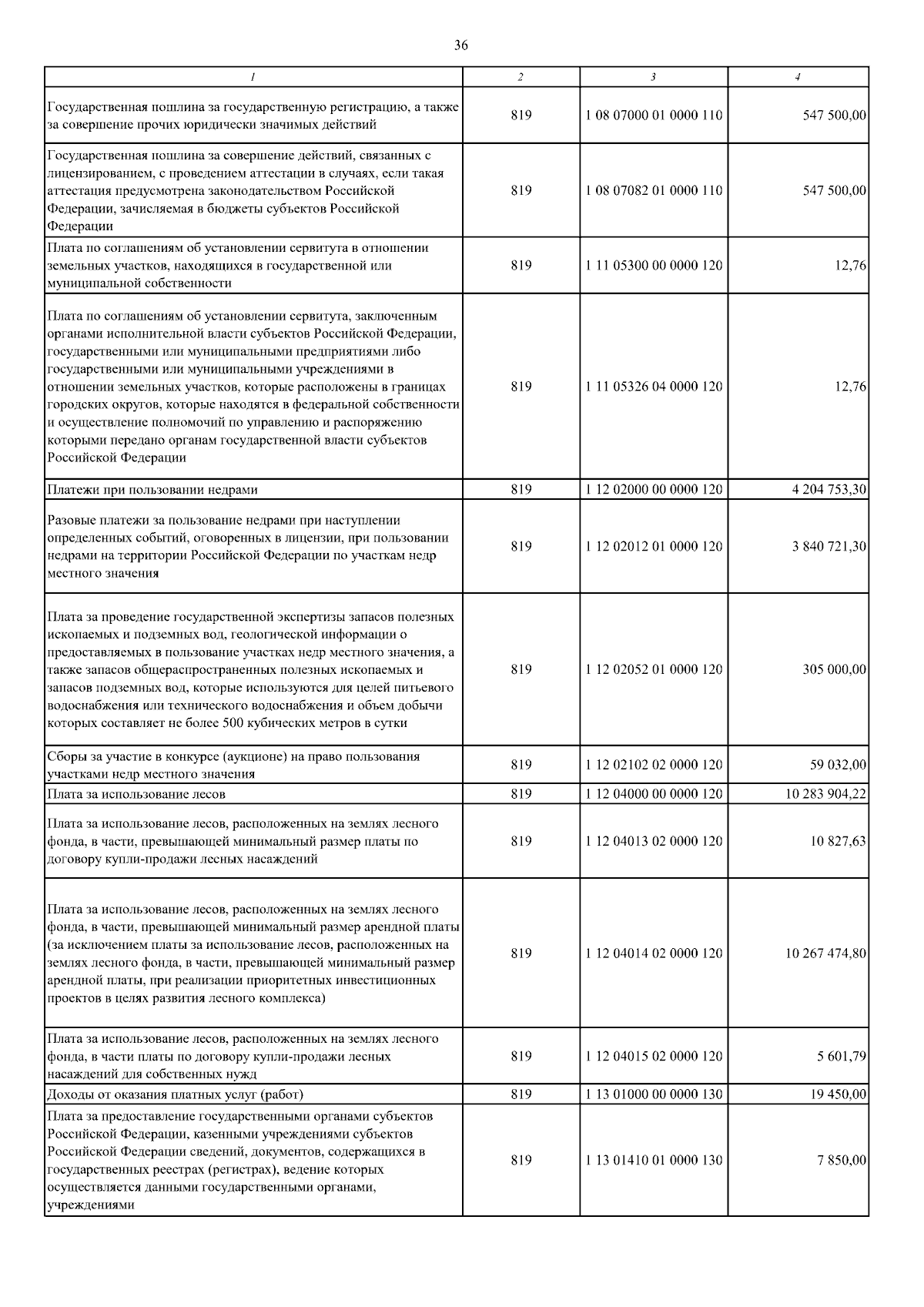 36

| 1 | 2 | 3 | 4 |
|---|---|---|---|
| Государственная пошлина за государственную регистрацию, а также за совершение прочих юридически значимых действий | 819 | 1 08 07000 01 0000 110 | 547 500,00 |
| Государственная пошлина за совершение действий, связанных с лицензированием, с проведением аттестации в случаях, если такая аттестация предусмотрена законодательством Российской Федерации, зачисляемая в бюджеты субъектов Российской Федерации | 819 | 1 08 07082 01 0000 110 | 547 500,00 |
| Плата по соглашениям об установлении сервитута в отношении земельных участков, находящихся в государственной или муниципальной собственности | 819 | 1 11 05300 00 0000 120 | 12,76 |
| Плата по соглашениям об установлении сервитута, заключенным органами исполнительной власти субъектов Российской Федерации, государственными или муниципальными предприятиями либо государственными или муниципальными учреждениями в отношении земельных участков, которые расположены в границах городских округов, которые находятся в федеральной собственности и осуществление полномочий по управлению и распоряжению которыми передано органам государственной власти субъектов Российской Федерации | 819 | 1 11 05326 04 0000 120 | 12,76 |
| Платежи при пользовании недрами | 819 | 1 12 02000 00 0000 120 | 4 204 753,30 |
| Разовые платежи за пользование недрами при наступлении определенных событий, оговоренных в лицензии, при пользовании недрами на территории Российской Федерации по участкам недр местного значения | 819 | 1 12 02012 01 0000 120 | 3 840 721,30 |
| Плата за проведение государственной экспертизы запасов полезных ископаемых и подземных вод, геологической информации о предоставляемых в пользование участках недр местного значения, а также запасов общераспространенных полезных ископаемых и запасов подземных вод, которые используются для целей питьевого водоснабжения или технического водоснабжения и объем добычи которых составляет не более 500 кубических метров в сутки | 819 | 1 12 02052 01 0000 120 | 305 000,00 |
| Сборы за участие в конкурсе (аукционе) на право пользования участками недр местного значения | 819 | 1 12 02102 02 0000 120 | 59 032,00 |
| Плата за использование лесов | 819 | 1 12 04000 00 0000 120 | 10 283 904,22 |
| Плата за использование лесов, расположенных на землях лесного фонда, в части, превышающей минимальный размер платы по договору купли-продажи лесных насаждений | 819 | 1 12 04013 02 0000 120 | 10 827,63 |
| Плата за использование лесов, расположенных на землях лесного фонда, в части, превышающей минимальный размер арендной платы (за исключением платы за использование лесов, расположенных на землях лесного фонда, в части, превышающей минимальный размер арендной платы, при реализации приоритетных инвестиционных проектов в целях развития лесного комплекса) | 819 | 1 12 04014 02 0000 120 | 10 267 474,80 |
| Плата за использование лесов, расположенных на землях лесного фонда, в части платы по договору купли-продажи лесных насаждений для собственных нужд | 819 | 1 12 04015 02 0000 120 | 5 601,79 |
| Доходы от оказания платных услуг (работ) | 819 | 1 13 01000 00 0000 130 | 19 450,00 |
| Плата за предоставление государственными органами субъектов Российской Федерации, казенными учреждениями субъектов Российской Федерации сведений, документов, содержащихся в государственных реестрах (регистрах), ведение которых осуществляется данными государственными органами, учреждениями | 819 | 1 13 01410 01 0000 130 | 7 850,00 |